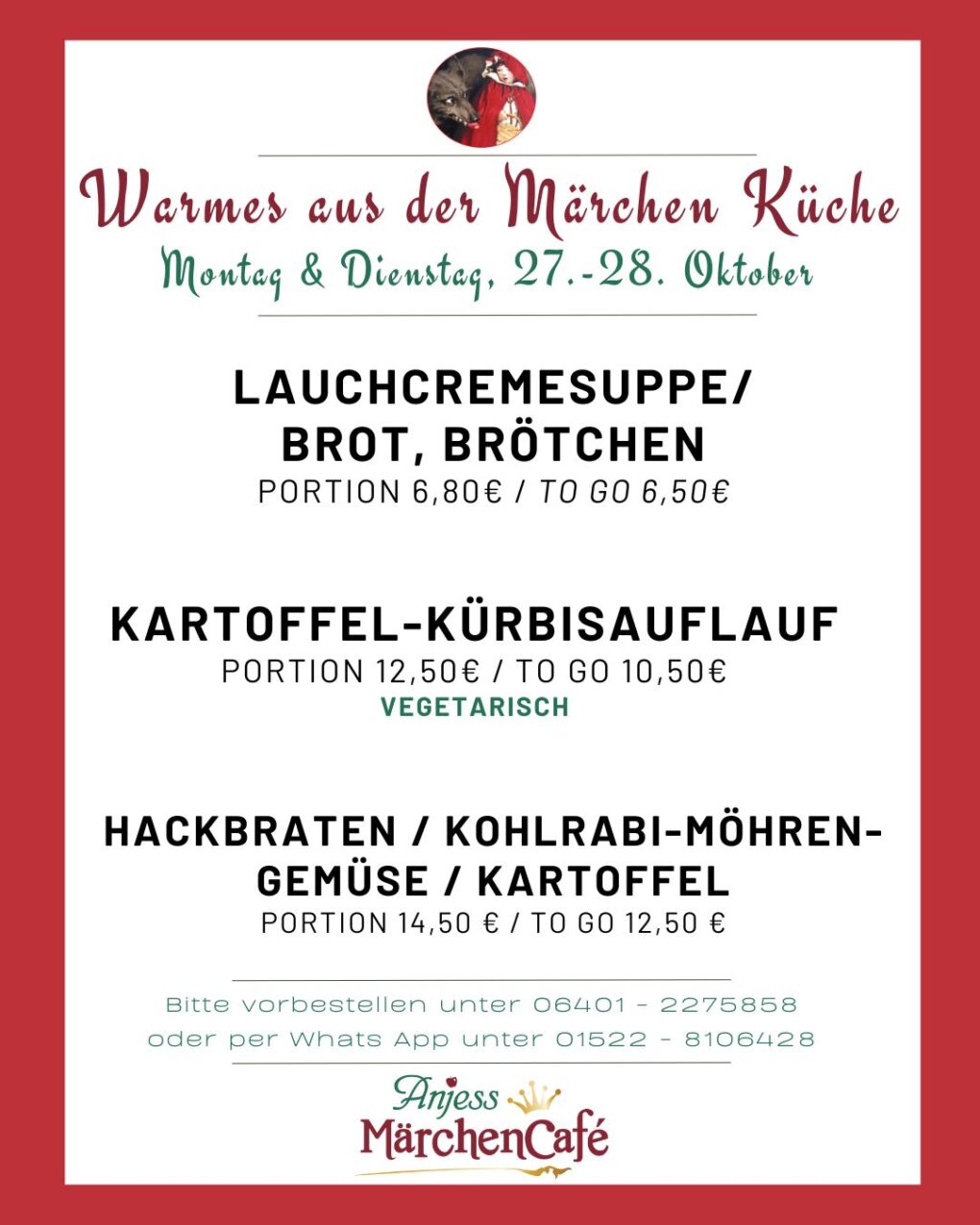 Warmes aus der Märchen Küche

Montag & Dienstag, 27.-28. Oktober

LAUCHCREMESUPPE/
BROT, BRÖTCHEN
PORTION 6,80€ / TO GO 6,50€

KARTOFFEL-KÜRBISAUFLAUF
PORTION 12,50€ / TO GO 10,50€
VEGETARISCH

HACKBRATEN / KOHLRABI-MÖHREN-
GEMÜSE / KARTOFFEL
PORTION 14,50 € / TO GO 12,50 €

Bitte vorbestellen unter 06401 - 2275858
oder per Whats App unter 01522 - 8106428

Anjess
MärchenCafé